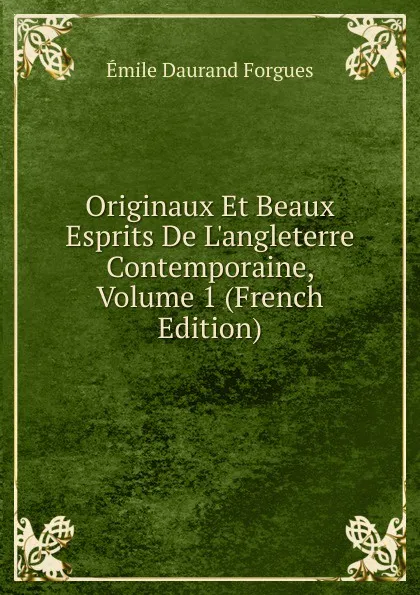 Émile Daurand Forgues

Originaux Et Beaux Esprits De L'angleterre Contemporaine, Volume 1 (French Edition)